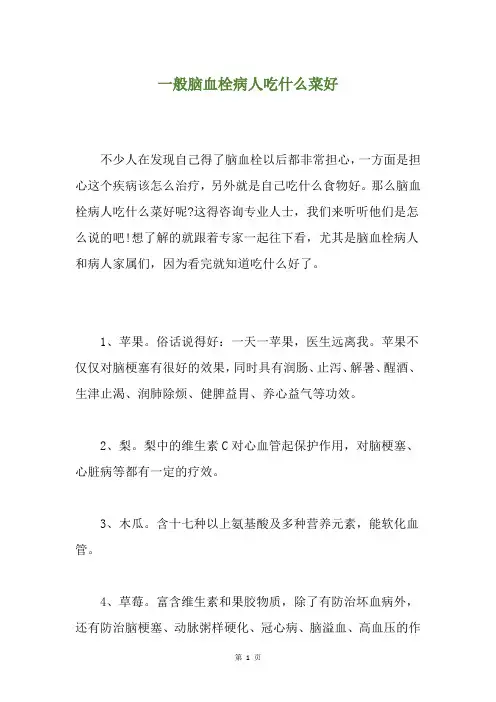 一般脑血栓病人吃什么菜好

不少人在发现自己得了脑血栓以后都非常担心，一方面是担心这个疾病该怎么治疗，另外就是自己吃什么食物好。那么脑血栓病人吃什么菜好呢?这得咨询专业人士，我们来听听他们是怎么说的吧!想了解的就跟着专家一起往下看，尤其是脑血栓病人和病人家属们，因为看完就知道吃什么好了。

1、苹果。俗话说得好：一天一苹果，医生远离我。苹果不仅仅对脑梗塞有很好的效果，同时具有润肠、止泻、解暑、醒酒、生津止渴、润肺除烦、健脾益胃、养心益气等功效。

2、梨。梨中的维生素C对心血管起保护作用，对脑梗塞、心脏病等都有一定的疗效。

3、木瓜。含十七种以上氨基酸及多种营养元素，能软化血管。

4、草莓。富含维生素和果胶物质，除了有防治坏血病外，还有防治脑梗塞、动脉粥样硬化、冠心病、脑溢血、高血压的作

第 1 页